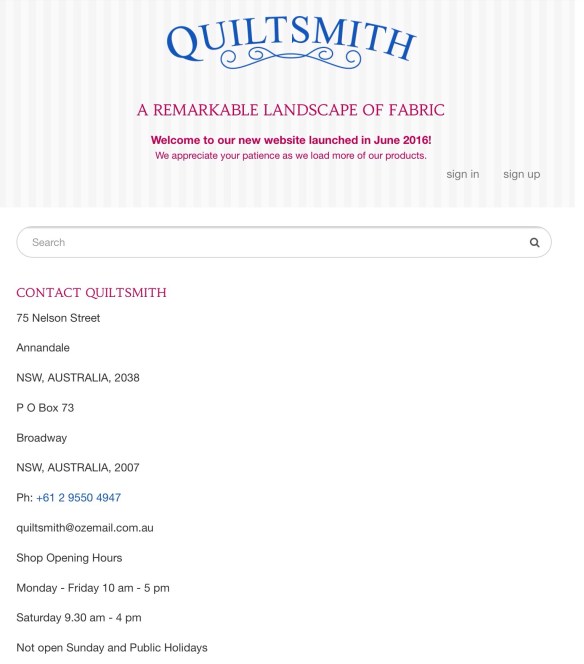 QUILTSMITH

A REMARKABLE LANDSCAPE OF FABRIC

Welcome to our new website launched in June 2016!
We appreciate your patience as we load more of our products.

sign in sign up

Search

CONTACT QUILTSMITH

75 Nelson Street

Annandale

NSW, AUSTRALIA, 2038

P O Box 73

Broadway

NSW, AUSTRALIA, 2007

Ph: +61 2 9550 4947

quiltsmith@ozemail.com.au

Shop Opening Hours

Monday - Friday 10 am - 5 pm

Saturday 9.30 am - 4 pm

Not open Sunday and Public Holidays